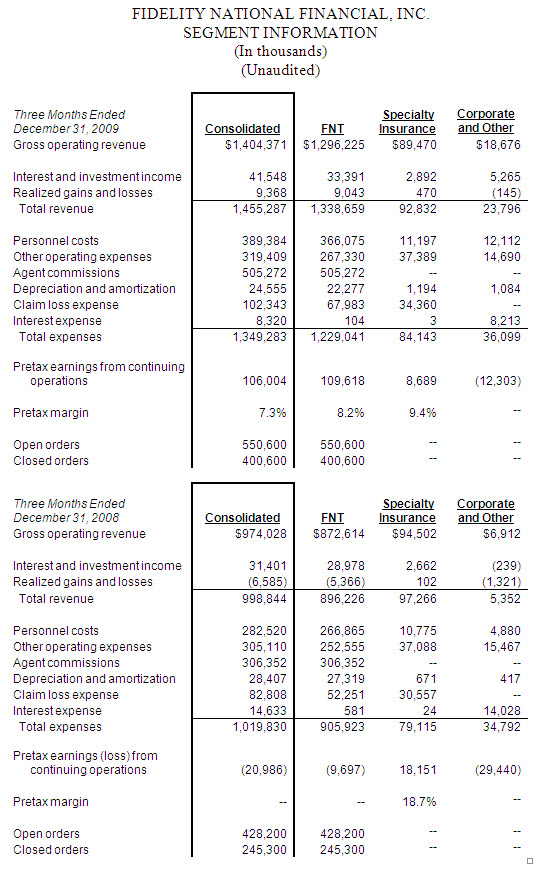 FIDELITY NATIONAL FINANCIAL, INC.
SEGMENT INFORMATION
(In thousands)
(Unaudited)

| Three Months Ended December 31, 2009 | Consolidated | FNT | Specialty Insurance | Corporate and Other |
|---|---|---|---|---|
| Gross operating revenue | $1,404,371 | $1,296,225 | $89,470 | $18,676 |
| Interest and investment income | 41,548 | 33,391 | 2,892 | 5,265 |
| Realized gains and losses | 9,368 | 9,043 | 470 | (145) |
| Total revenue | 1,455,287 | 1,338,659 | 92,832 | 23,796 |
| Personnel costs | 389,384 | 366,075 | 11,197 | 12,112 |
| Other operating expenses | 319,409 | 267,330 | 37,389 | 14,690 |
| Agent commissions | 505,272 | 505,272 | -- | -- |
| Depreciation and amortization | 24,555 | 22,277 | 1,194 | 1,084 |
| Claim loss expense | 102,343 | 67,983 | 34,360 | -- |
| Interest expense | 8,320 | 104 | 3 | 8,213 |
| Total expenses | 1,349,283 | 1,229,041 | 84,143 | 36,099 |
| Pretax earnings from continuing operations | 106,004 | 109,618 | 8,689 | (12,303) |
| Pretax margin | 7.3% | 8.2% | 9.4% | -- |
| Open orders | 550,600 | 550,600 | -- | -- |
| Closed orders | 400,600 | 400,600 | -- | -- |

| Three Months Ended December 31, 2008 | Consolidated | FNT | Specialty Insurance | Corporate and Other |
|---|---|---|---|---|
| Gross operating revenue | $974,028 | $872,614 | $94,502 | $6,912 |
| Interest and investment income | 31,401 | 28,978 | 2,662 | (239) |
| Realized gains and losses | (6,585) | (5,366) | 102 | (1,321) |
| Total revenue | 998,844 | 896,226 | 97,266 | 5,352 |
| Personnel costs | 282,520 | 266,865 | 10,775 | 4,880 |
| Other operating expenses | 305,110 | 252,555 | 37,088 | 15,467 |
| Agent commissions | 306,352 | 306,352 | -- | -- |
| Depreciation and amortization | 28,407 | 27,319 | 671 | 417 |
| Claim loss expense | 82,808 | 52,251 | 30,557 | -- |
| Interest expense | 14,633 | 581 | 24 | 14,028 |
| Total expenses | 1,019,830 | 905,923 | 79,115 | 34,792 |
| Pretax earnings (loss) from continuing operations | (20,986) | (9,697) | 18,151 | (29,440) |
| Pretax margin | -- | -- | 18.7% | -- |
| Open orders | 428,200 | 428,200 | -- | -- |
| Closed orders | 245,300 | 245,300 | -- | -- |